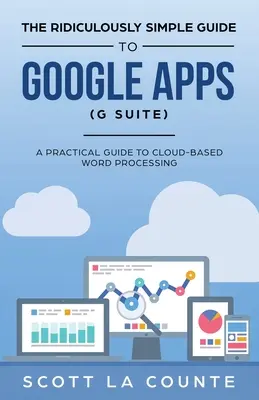 THE RIDICULOUSLY SIMPLE GUIDE

TO

GOOGLE APPS

(G SUITE)

A PRACTICAL GUIDE TO CLOUD-BASED WORD PROCESSING

SCOTT LA COUNTE